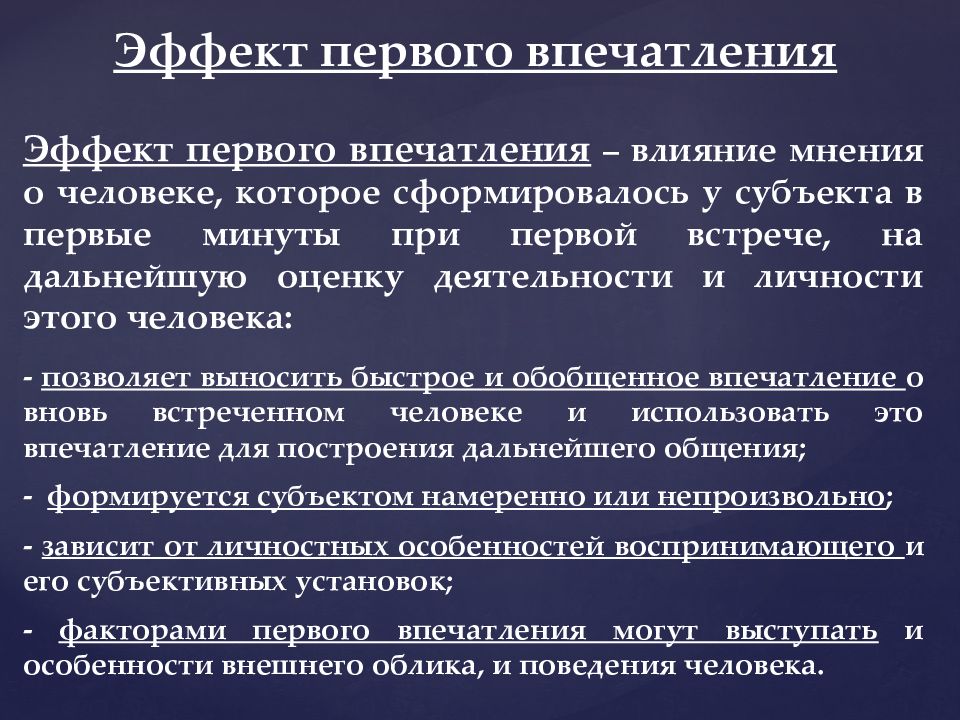 Эффект первого впечатления

Эффект первого впечатления – влияние мнения о человеке, которое сформировалось у субъекта в первые минуты при первой встрече, на дальнейшую оценку деятельности и личности этого человека:

- позволяет выносить быстрое и обобщенное впечатление о вновь встреченном человеке и использовать это впечатление для построения дальнейшего общения;

- формируется субъектом намеренно или непроизвольно;

- зависит от личностных особенностей воспринимающего и его субъективных установок;

- факторами первого впечатления могут выступать и особенности внешнего облика, и поведения человека.